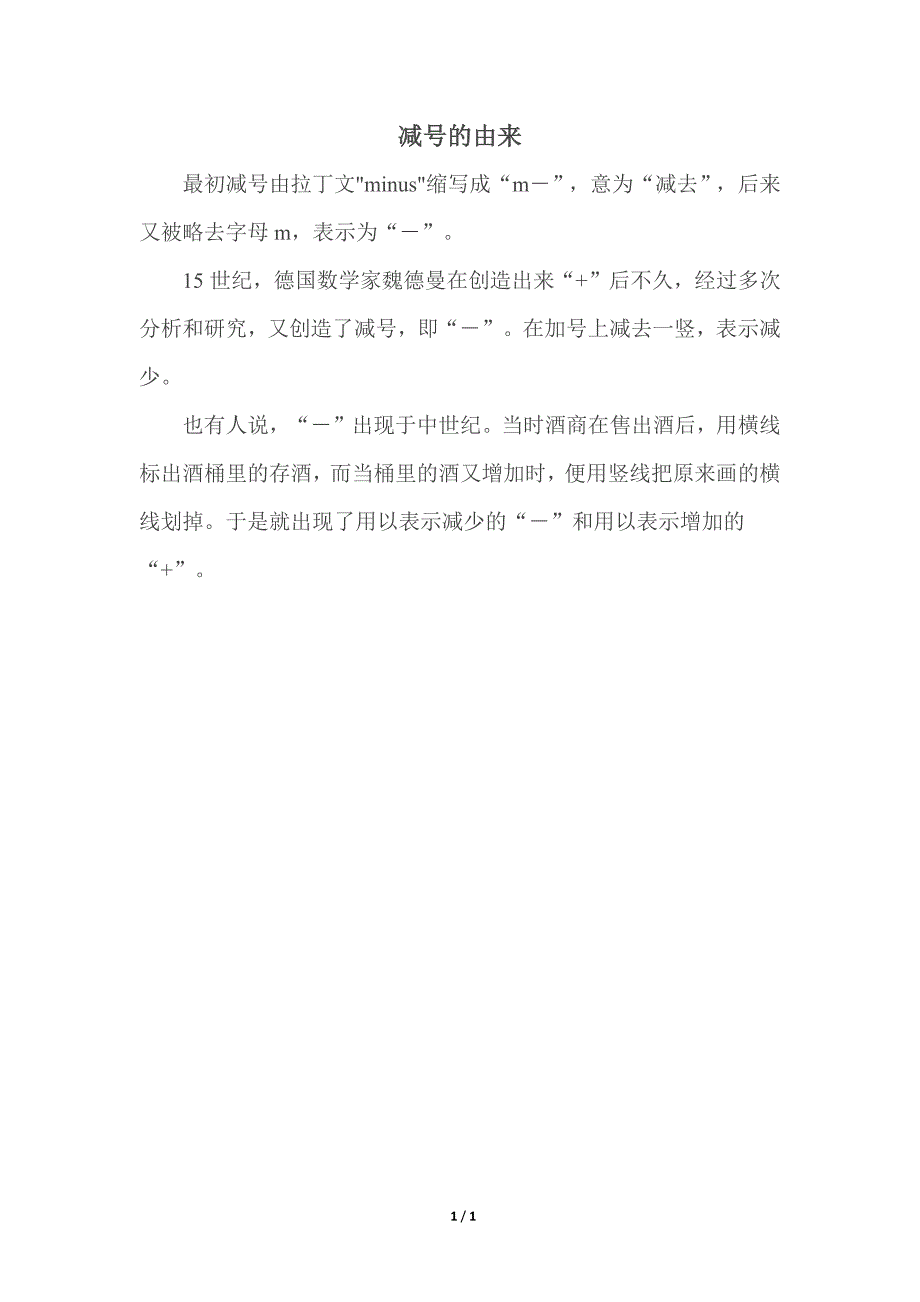 减号的由来

最初减号由拉丁文"minus"缩写成“m－”，意为“减去”，后来又被略去字母 m，表示为“－”。

15 世纪，德国数学家魏德曼在创造出来“+”后不久，经过多次分析和研究，又创造了减号，即“－”。在加号上减去一竖，表示减少。

也有人说，“－”出现于中世纪。当时酒商在售出酒后，用横线标出酒桶里的存酒，而当桶里的酒又增加时，便用竖线把原来画的横线划掉。于是就出现了用以表示减少的“－”和用以表示增加的“+”。

1 / 1